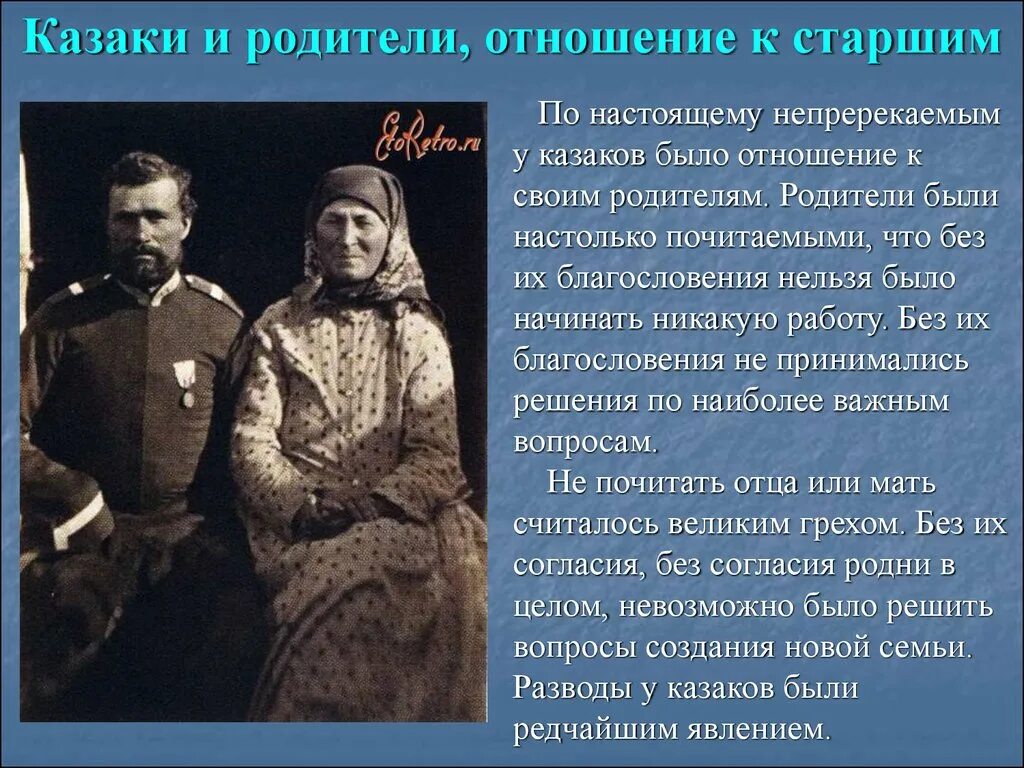 Казаки и родители, отношение к старшим

EtoRetro.ru

По настоящему непререкаемым у казаков было отношение к своим родителям. Родители были настолько почитаемыми, что без их благословения нельзя было начинать никакую работу. Без их благословения не принимались решения по наиболее важным вопросам.

Не почитать отца или мать считалось великим грехом. Без их согласия, без согласия родни в целом, невозможно было решить вопросы создания новой семьи. Разводы у казаков были редчайшим явлением.